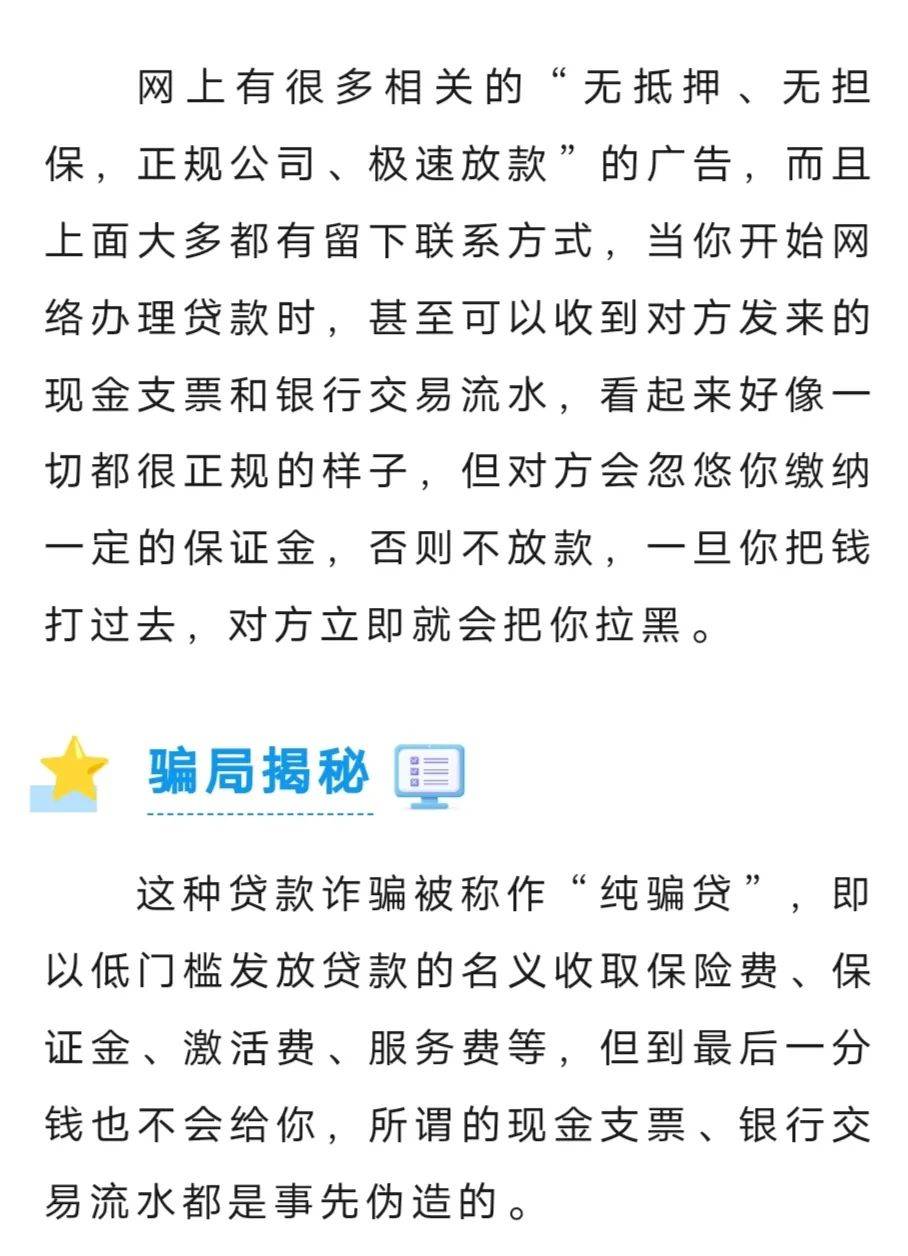 网上有很多相关的“无抵押、无担保，正规公司、极速放款”的广告，而且上面大多都有留下联系方式，当你开始网络办理贷款时，甚至可以收到对方发来的现金支票和银行交易流水，看起来好像一切都很正规的样子，但对方会忽悠你缴纳一定的保证金，否则不放款，一旦你把钱打过去，对方立即就会把你拉黑。

骗局揭秘

这种贷款诈骗被称作“纯骗贷”，即以低门槛发放贷款的名义收取保险费、保证金、激活费、服务费等，但到最后一分钱也不会给你，所谓的现金支票、银行交易流水都是事先伪造的。